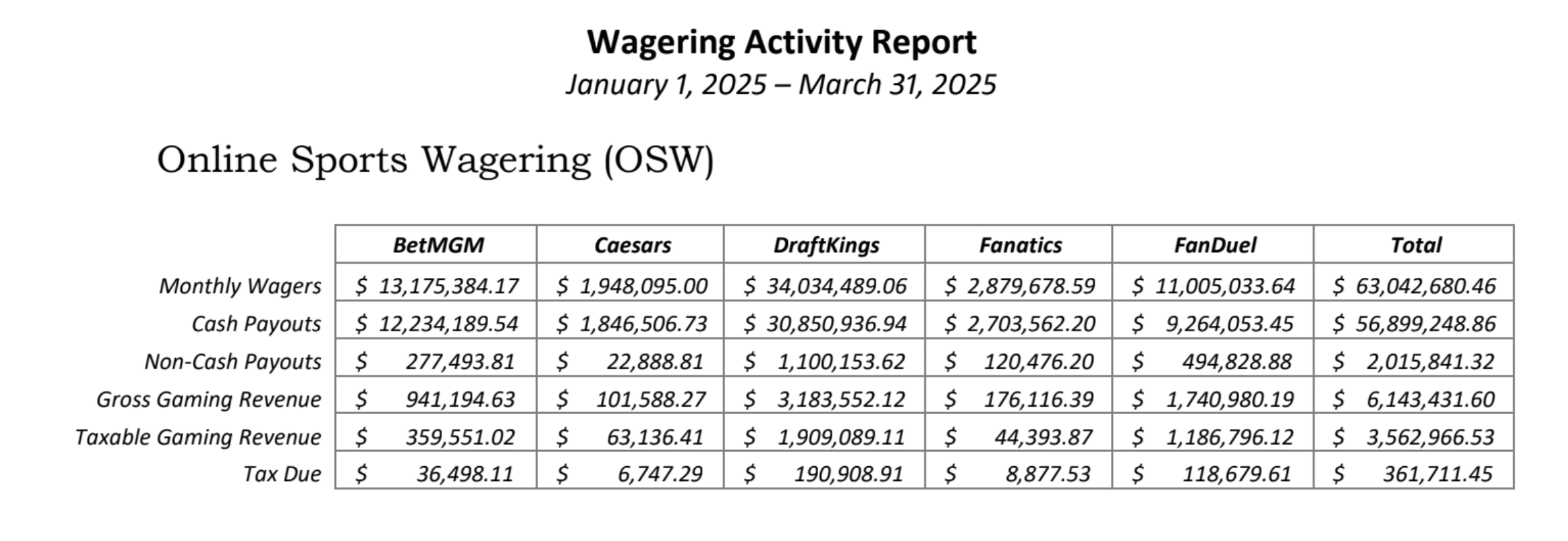 Wagering Activity Report
January 1, 2025 – March 31, 2025

Online Sports Wagering (OSW)

| | BetMGM | Caesars | DraftKings | Fanatics | FanDuel | Total |
|---|---|---|---|---|---|---|
| Monthly Wagers | \$ 13,175,384.17 | \$ 1,948,095.00 | \$ 34,034,489.06 | \$ 2,879,678.59 | \$ 11,005,033.64 | \$ 63,042,680.46 |
| Cash Payouts | \$ 12,234,189.54 | \$ 1,846,506.73 | \$ 30,850,936.94 | \$ 2,703,562.20 | \$ 9,264,053.45 | \$ 56,899,248.86 |
| Non-Cash Payouts | \$ 277,493.81 | \$ 22,888.81 | \$ 1,100,153.62 | \$ 120,476.20 | \$ 494,828.88 | \$ 2,015,841.32 |
| Gross Gaming Revenue | \$ 941,194.63 | \$ 101,588.27 | \$ 3,183,552.12 | \$ 176,116.39 | \$ 1,740,980.19 | \$ 6,143,431.60 |
| Taxable Gaming Revenue | \$ 359,551.02 | \$ 63,136.41 | \$ 1,909,089.11 | \$ 44,393.87 | \$ 1,186,796.12 | \$ 3,562,966.53 |
| Tax Due | \$ 36,498.11 | \$ 6,747.29 | \$ 190,908.91 | \$ 8,877.53 | \$ 118,679.61 | \$ 361,711.45 |